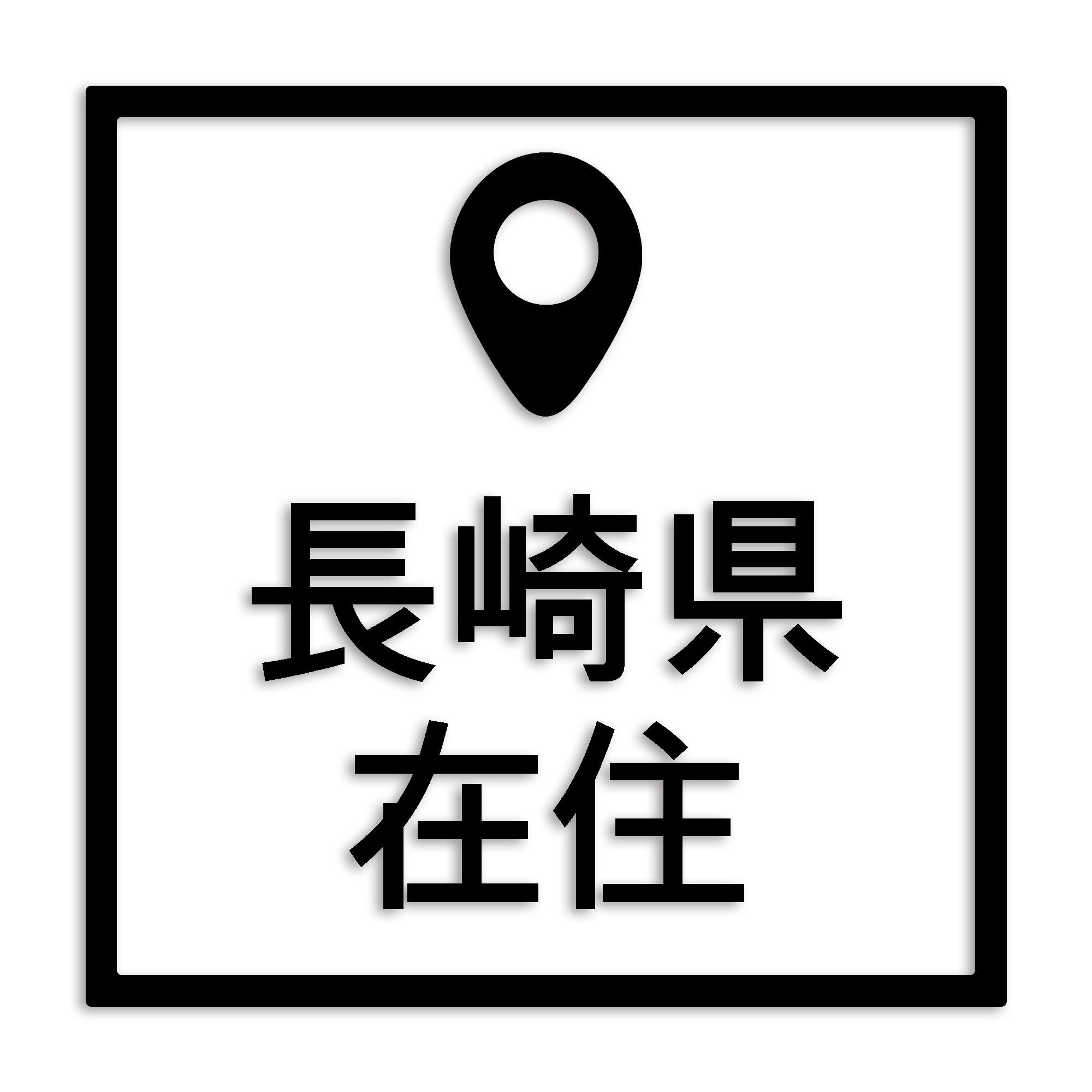 長崎県
在住